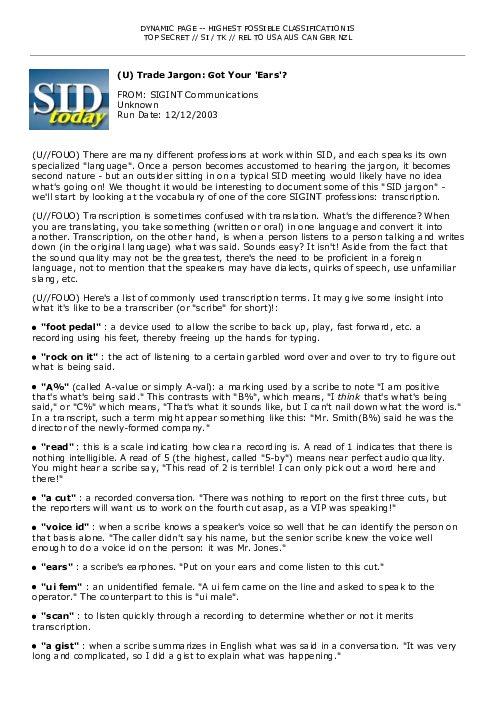 DYNAMIC PAGE -- HIGHEST POSSIBLE CLASSIFICATION IS
TOP SECRET // SI / TK // REL TO USA AUS CAN GBR NZL

SID today

(U) Trade Jargon: Got Your 'Ears'?

FROM: SIGINT Communications
Unknown
Run Date: 12/12/2003

(U//FOUO) There are many different professions at work within SID, and each speaks its own specialized "language". Once a person becomes accustomed to hearing the jargon, it becomes second nature - but an outsider sitting in on a typical SID meeting would likely have no idea what's going on! We thought it would be interesting to document some of this "SID jargon" - we'll start by looking at the vocabulary of one of the core SIGINT professions: transcription.

(U//FOUO) Transcription is sometimes confused with translation. What's the difference? When you are translating, you take something (written or oral) in one language and convert it into another. Transcription, on the other hand, is when a person listens to a person talking and writes down (in the original language) what was said. Sounds easy? It isn't! Aside from the fact that the sound quality may not be the greatest, there's the need to be proficient in a foreign language, not to mention that the speakers may have dialects, quirks of speech, use unfamiliar slang, etc.

(U//FOUO) Here's a list of commonly used transcription terms. It may give some insight into what it's like to be a transcriber (or "scribe" for short)!:

• "foot pedal" : a device used to allow the scribe to back up, play, fast forward, etc. a recording using his feet, thereby freeing up the hands for typing.

• "rock on it" : the act of listening to a certain garbled word over and over to try to figure out what is being said.

• "A%" (called A-value or simply A-val): a marking used by a scribe to note "I am positive that's what's being said." This contrasts with "B%", which means, "I think that's what's being said," or "C%" which means, "That's what it sounds like, but I can't nail down what the word is." In a transcript, such a term might appear something like this: "Mr. Smith(B%) said he was the director of the newly-formed company."

• "read" : this is a scale indicating how clear a recording is. A read of 1 indicates that there is nothing intelligible. A read of 5 (the highest, called "5-by") means near perfect audio quality. You might hear a scribe say, "This read of 2 is terrible! I can only pick out a word here and there!"

• "a cut" : a recorded conversation. "There was nothing to report on the first three cuts, but the reporters will want us to work on the fourth cut asap, as a VIP was speaking!"

• "voice id" : when a scribe knows a speaker's voice so well that he can identify the person on that basis alone. "The caller didn't say his name, but the senior scribe knew the voice well enough to do a voice id on the person: it was Mr. Jones."

• "ears" : a scribe's earphones. "Put on your ears and come listen to this cut."

• "ui fem" : an unidentified female. "A ui fem came on the line and asked to speak to the operator." The counterpart to this is "ui male".

• "scan" : to listen quickly through a recording to determine whether or not it merits transcription.

• "a gist" : when a scribe summarizes in English what was said in a conversation. "It was very long and complicated, so I did a gist to explain what was happening."